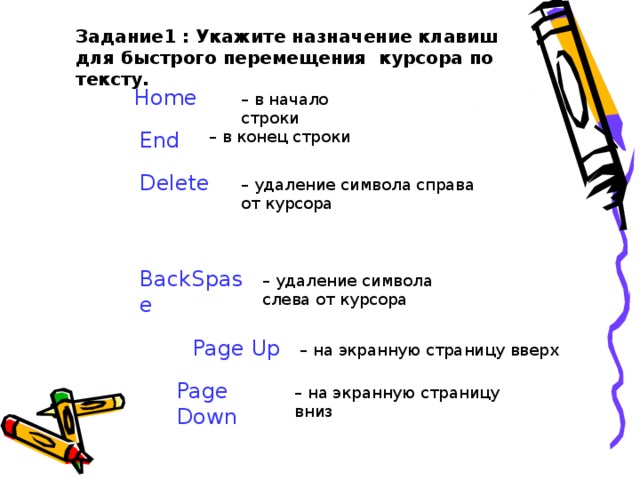 Задание1 : Укажите назначение клавиш для быстрого перемещения курсора по тексту.

Home – в начало строки

End – в конец строки

Delete – удаление символа справа от курсора

BackSpase – удаление символа слева от курсора

Page Up – на экранную страницу вверх

Page Down – на экранную страницу вниз